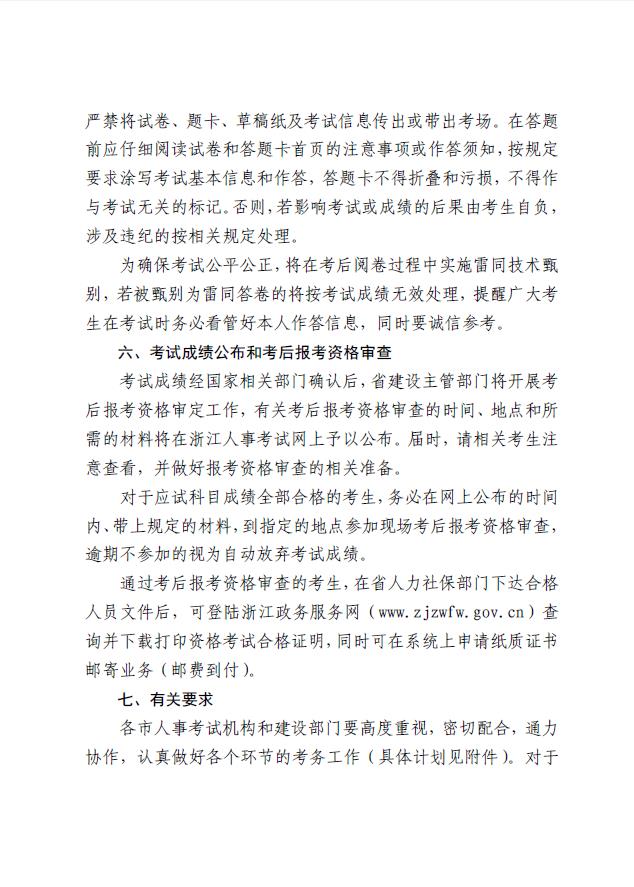 严禁将试卷、题卡、草稿纸及考试信息传出或带出考场。在答题前应仔细阅读试卷和答题卡首页的注意事项或作答须知，按规定要求涂写考试基本信息和作答，答题卡不得折叠和污损，不得作与考试无关的标记。否则，若影响考试或成绩的后果由考生自负，涉及违纪的按相关规定处理。

为确保考试公平公正，将在考后阅卷过程中实施雷同技术甄别，若被甄别为雷同答卷的将按考试成绩无效处理，提醒广大考生在考试时务必看管好本人作答信息，同时要诚信参考。

六、考试成绩公布和考后报考资格审查

考试成绩经国家相关部门确认后，省建设主管部门将开展考后报考资格审定工作，有关考后报考资格审查的时间、地点和所需的材料将在浙江人事考试网上予以公布。届时，请相关考生注意查看，并做好报考资格审查的相关准备。

对于应试科目成绩全部合格的考生，务必在网上公布的时间内、带上规定的材料，到指定的地点参加现场考后报考资格审查，逾期不参加的视为自动放弃考试成绩。

通过考后报考资格审查的考生，在省人力社保部门下达合格人员文件后，可登陆浙江政务服务网（www.zjzwfw.gov.cn）查询并下载打印资格考试合格证明，同时可在系统上申请纸质证书邮寄业务（邮费到付）。

七、有关要求

各市人事考试机构和建设部门要高度重视，密切配合，通力协作，认真做好各个环节的考务工作（具体计划见附件）。对于